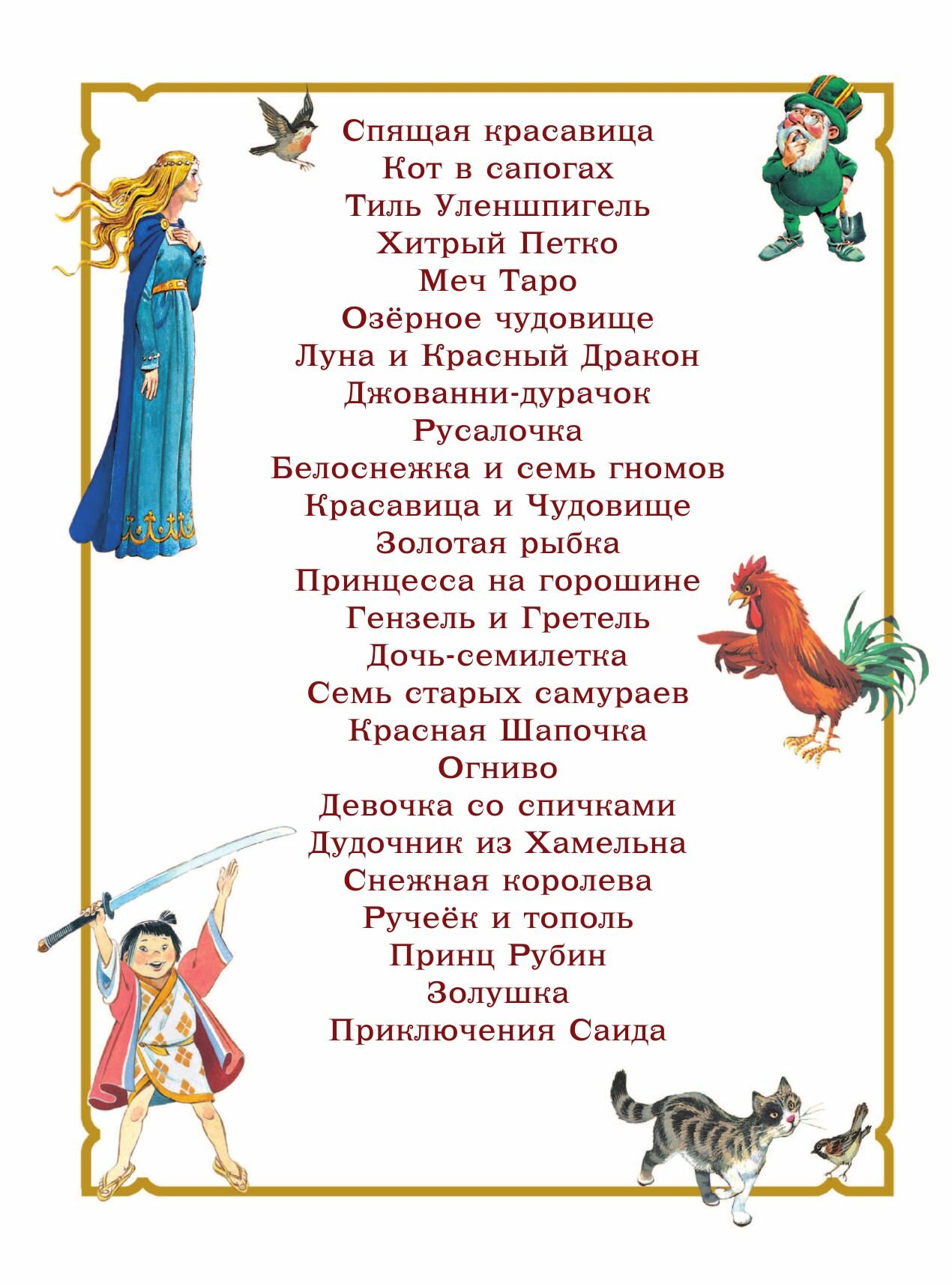 Спящая красавица
Кот в сапогах
Тиль Уленшпигель
Хитрый Петко
Меч Таро
Озёрное чудовище
Луна и Красный Дракон
Джованни-дурачок
Русалочка
Белоснежка и семь гномов
Красавица и Чудовище
Золотая рыбка
Принцесса на горошине
Гензель и Гретель
Дочь-семилетка
Семь старых самураев
Красная Шапочка
Огниво
Девочка со спичками
Дудочник из Хамельна
Снежная королева
Ручеёк и тополь
Принц Рубин
Золушка
Приключения Саида